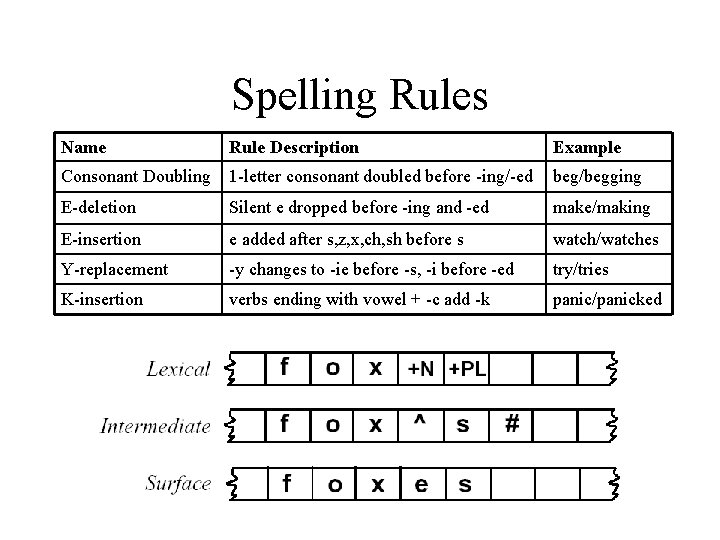 Spelling Rules

| Name | Rule Description | Example |
|---|---|---|
| Consonant Doubling | 1-letter consonant doubled before -ing/-ed | beg/begging |
| E-deletion | Silent e dropped before -ing and -ed | make/making |
| E-insertion | e added after s,z,x,ch,sh before s | watch/watches |
| Y-replacement | -y changes to -ie before -s, -i before -ed | try/tries |
| K-insertion | verbs ending with vowel + -c add -k | panic/panicked |

Lexical f o x +N +PL

Intermediate f o x ^ s #

Surface f o x e s